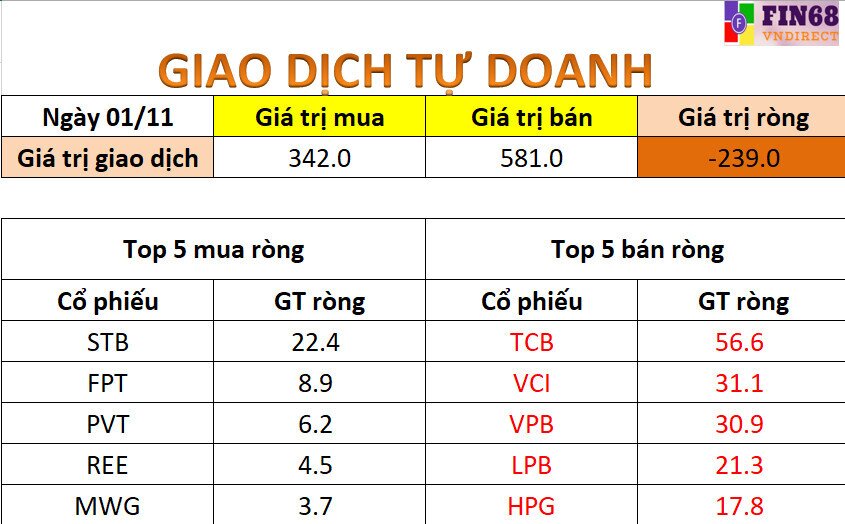 FIN68
VNDIRECT

GIAO DỊCH TỰ DOANH

| Ngày 01/11 | Giá trị mua | Giá trị bán | Giá trị ròng |
|---|---|---|---|
| Giá trị giao dịch | 342.0 | 581.0 | -239.0 |

| Top 5 mua ròng | | Top 5 bán ròng | |
|---|---|---|---|
| Cổ phiếu | GT ròng | Cổ phiếu | GT ròng |
| STB | 22.4 | TCB | 56.6 |
| FPT | 8.9 | VCI | 31.1 |
| PVT | 6.2 | VPB | 30.9 |
| REE | 4.5 | LPB | 21.3 |
| MWG | 3.7 | HPG | 17.8 |